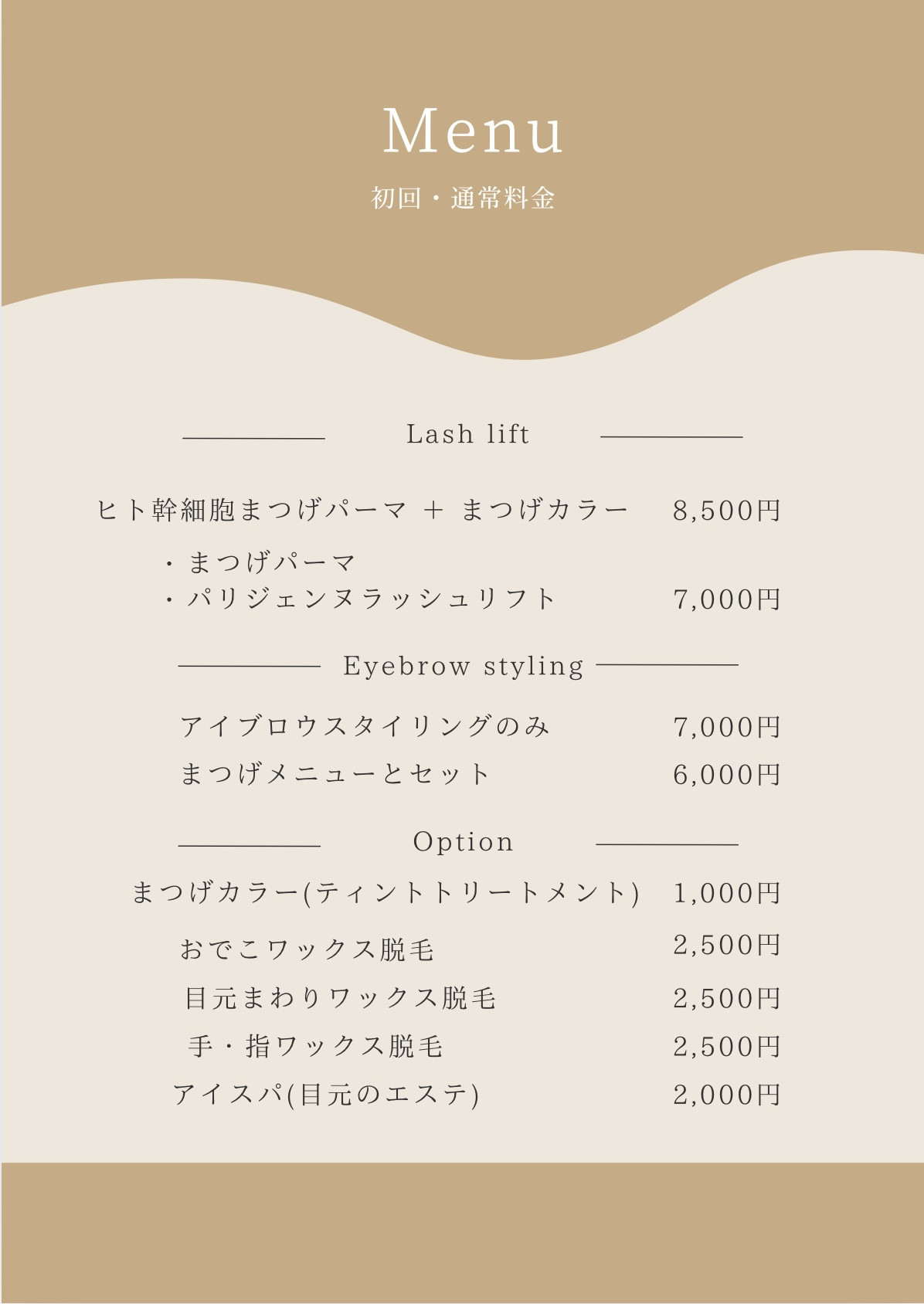 Menu

初回・通常料金

Lash lift

ヒト幹細胞まつげパーマ + まつげカラー 8,500円

・まつげパーマ
・パリジェンヌラッシュリフト 7,000円

Eyebrow styling

アイブロウスタイリングのみ 7,000円
まつげメニューとセット 6,000円

Option

まつげカラー(ティントトリートメント) 1,000円
おでこワックス脱毛 2,500円
目元まわりワックス脱毛 2,500円
手・指ワックス脱毛 2,500円
アイスパ(目元のエステ) 2,000円